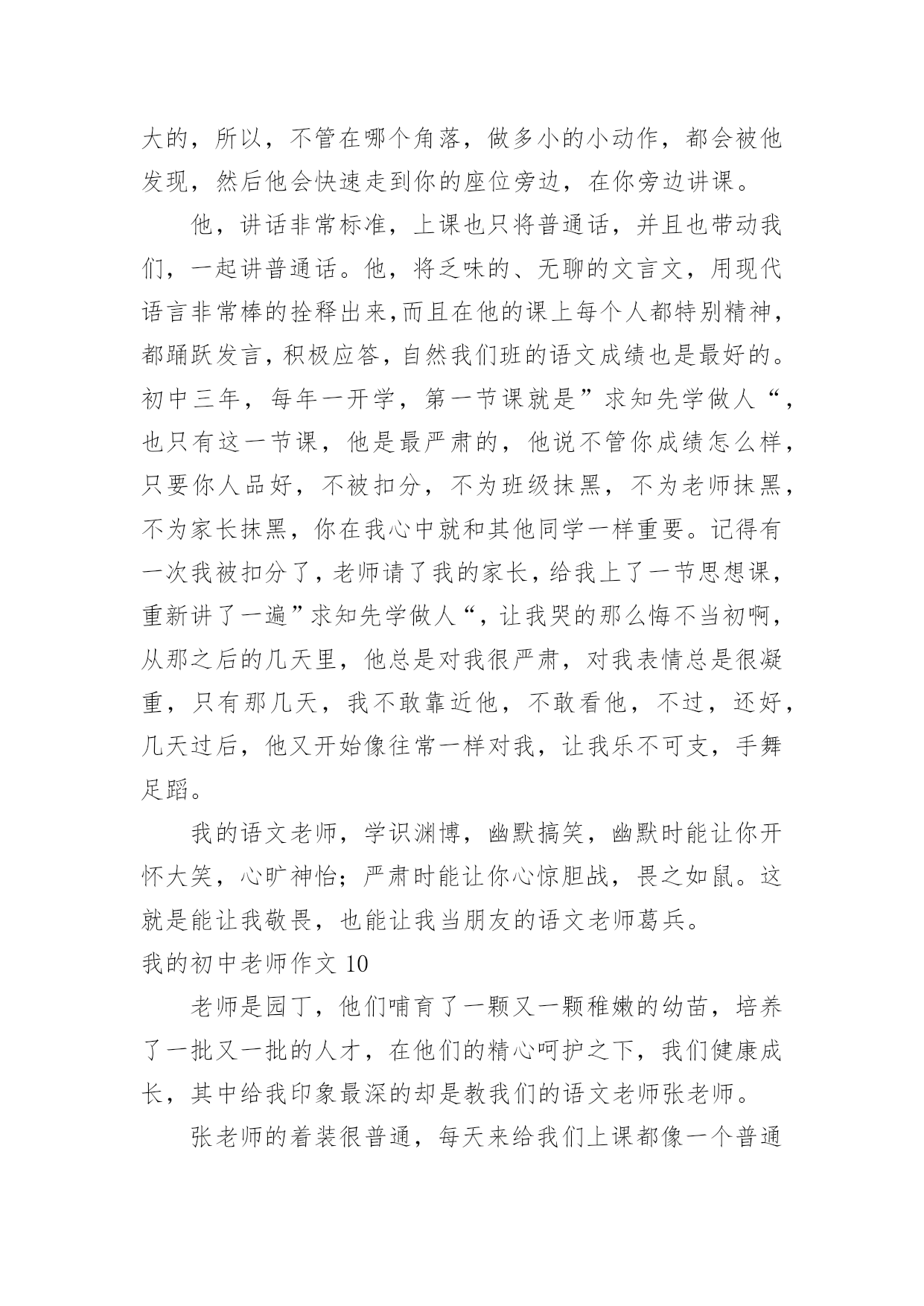 大的，所以，不管在哪个角落，做多小的小动作，都会被他发现，然后他会快速走到你的座位旁边，在你旁边讲课。

他，讲话非常标准，上课也只将普通话，并且也带动我们，一起讲普通话。他，将乏味的、无聊的文言文，用现代语言非常棒的拴释出来,而且在他的课上每个人都特别精神，都踊跃发言，积极应答，自然我们班的语文成绩也是最好的。初中三年，每年一开学，第一节课就是”求知先学做人“，也只有这一节课，他是最严肃的，他说不管你成绩怎么样，只要你人品好，不被扣分，不为班级抹黑，不为老师抹黑，不为家长抹黑，你在我心中就和其他同学一样重要。记得有一次我被扣分了，老师请了我的家长，给我上了一节思想课，重新讲了一遍”求知先学做人“，让我哭的那么悔不当初啊，从那之后的几天里，他总是对我很严肃，对我表情总是很凝重，只有那几天，我不敢靠近他，不敢看他，不过，还好，几天过后，他又开始像往常一样对我，让我乐不可支，手舞足蹈。

我的语文老师，学识渊博，幽默搞笑，幽默时能让你开怀大笑，心旷神怡；严肃时能让你心惊胆战，畏之如鼠。这就是能让我敬畏，也能让我当朋友的语文老师葛兵。

我的初中老师作文 10

老师是园丁，他们哺育了一颗又一颗稚嫩的幼苗，培养了一批又一批的人才，在他们的精心呵护之下，我们健康成长，其中给我印象最深的却是教我们的语文老师张老师。

张老师的着装很普通，每天来给我们上课都像一个普通